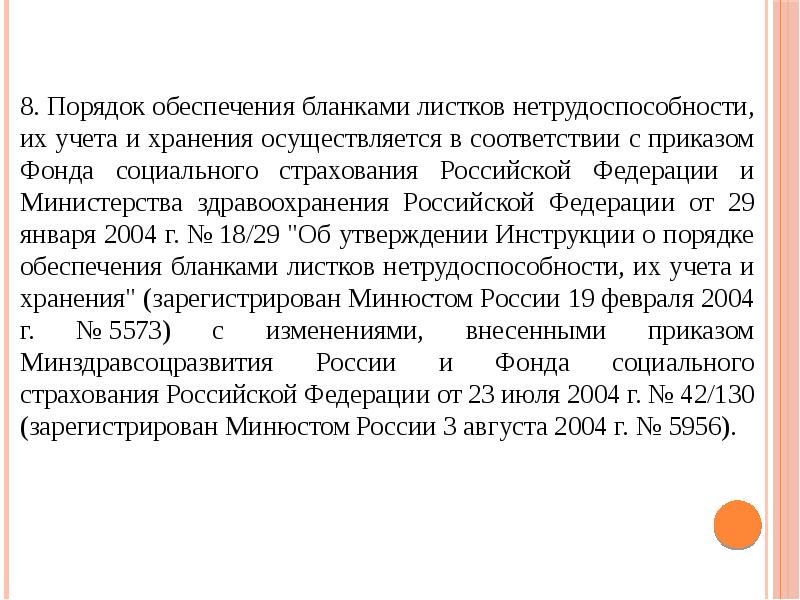 8. Порядок обеспечения бланками листков нетрудоспособности, их учета и хранения осуществляется в соответствии с приказом Фонда социального страхования Российской Федерации и Министерства здравоохранения Российской Федерации от 29 января 2004 г. № 18/29 "Об утверждении Инструкции о порядке обеспечения бланками листков нетрудоспособности, их учета и хранения" (зарегистрирован Минюстом России 19 февраля 2004 г. № 5573) с изменениями, внесенными приказом Минздравсоцразвития России и Фонда социального страхования Российской Федерации от 23 июля 2004 г. № 42/130 (зарегистрирован Минюстом России 3 августа 2004 г. № 5956).